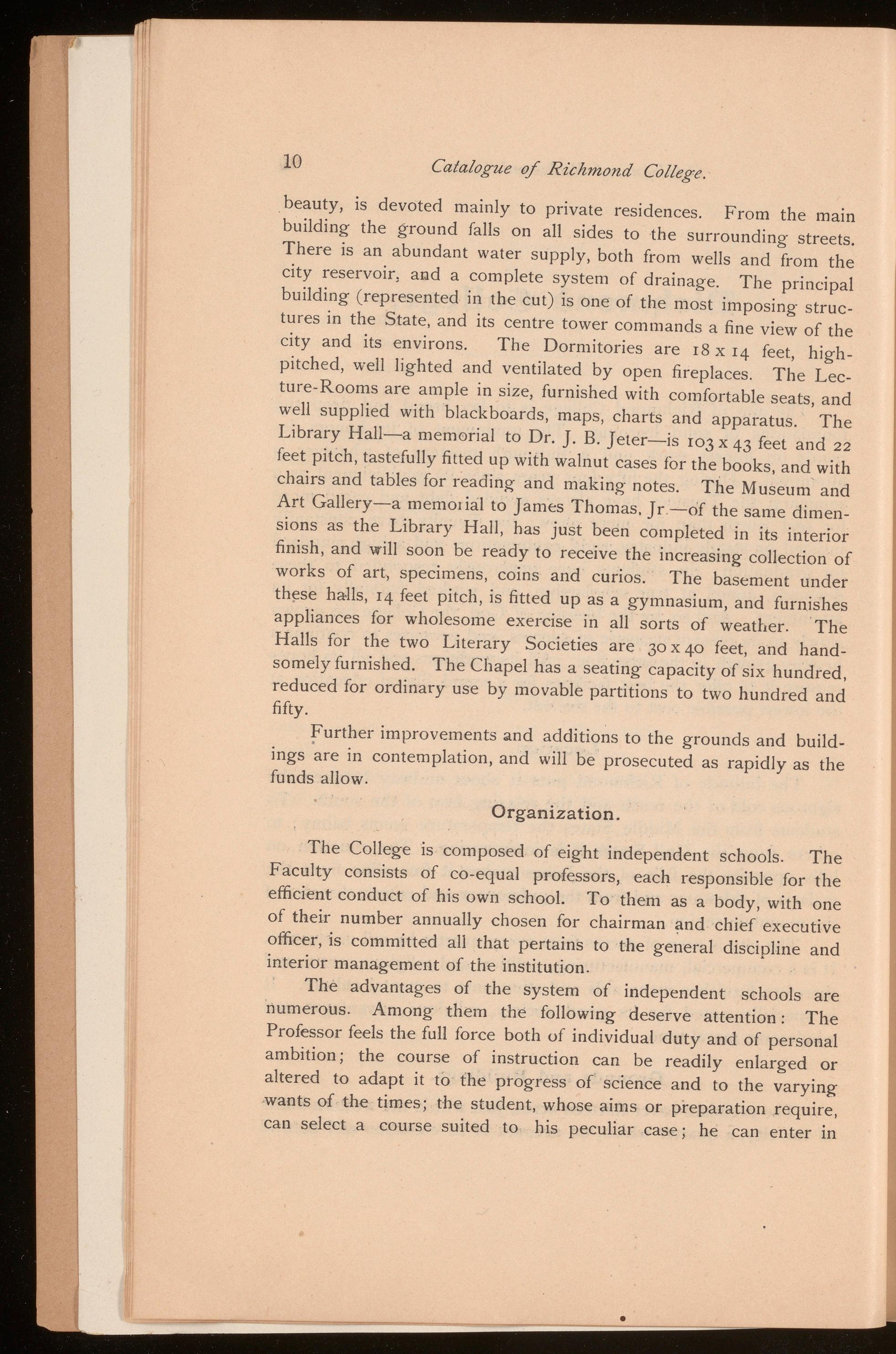 10 Catalogue of Richmond College.

beauty, is devoted mainly to private residences. From the main building the ground falls on all sides to the surrounding streets. There is an abundant water supply, both from wells and from the city reservoir, and a complete system of drainage. The principal building (represented in the cut) is one of the most imposing structures in the State, and its centre tower commands a fine view of the city and its environs. The Dormitories are 18 x 14 feet, high-pitched, well lighted and ventilated by open fireplaces. The Lecture-Rooms are ample in size, furnished with comfortable seats, and well supplied with blackboards, maps, charts and apparatus. The Library Hall—a memorial to Dr. J. B. Jeter—is 103 x 43 feet and 22 feet pitch, tastefully fitted up with walnut cases for the books, and with chairs and tables for reading and making notes. The Museum and Art Gallery—a memorial to James Thomas, Jr.—of the same dimensions as the Library Hall, has just been completed in its interior finish, and will soon be ready to receive the increasing collection of works of art, specimens, coins and curios. The basement under these halls, 14 feet pitch, is fitted up as a gymnasium, and furnishes appliances for wholesome exercise in all sorts of weather. The Halls for the two Literary Societies are 30 x 40 feet, and handsomely furnished. The Chapel has a seating capacity of six hundred, reduced for ordinary use by movable partitions to two hundred and fifty.

Further improvements and additions to the grounds and buildings are in contemplation, and will be prosecuted as rapidly as the funds allow.

Organization.

The College is composed of eight independent schools. The Faculty consists of co-equal professors, each responsible for the efficient conduct of his own school. To them as a body, with one of their number annually chosen for chairman and chief executive officer, is committed all that pertains to the general discipline and interior management of the institution.

The advantages of the system of independent schools are numerous. Among them the following deserve attention: The Professor feels the full force both of individual duty and of personal ambition; the course of instruction can be readily enlarged or altered to adapt it to the progress of science and to the varying wants of the times; the student, whose aims or preparation require, can select a course suited to his peculiar case; he can enter in